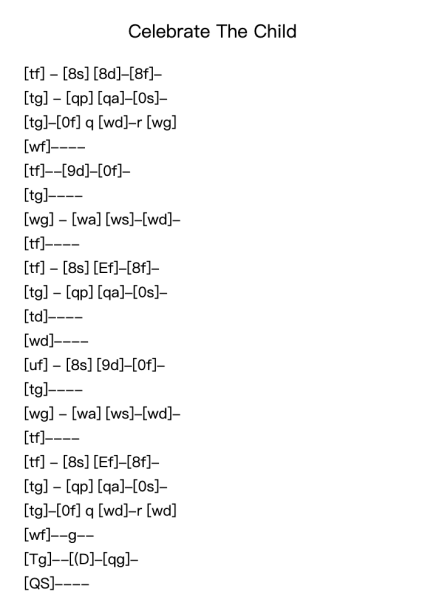 Celebrate The Child

[tf] – [8s] [8d]–[8f]–
[tg] – [qp] [qa]–[0s]–
[tg]–[0f] q [wd]–r [wg]
[wf]––––
[tf]––[9d]–[0f]–
[tg]––––
[wg] – [wa] [ws]–[wd]–
[tf]––––
[tf] – [8s] [Ef]–[8f]–
[tg] – [qp] [qa]–[0s]–
[td]––––
[wd]––––
[uf] – [8s] [9d]–[0f]–
[tg]––––
[wg] – [wa] [ws]–[wd]–
[tf]––––
[tf] – [8s] [Ef]–[8f]–
[tg] – [qp] [qa]–[0s]–
[tg]–[0f] q [wd]–r [wd]
[wf]––g––
[Tg]––[(D]–[qg]–
[QS]––––